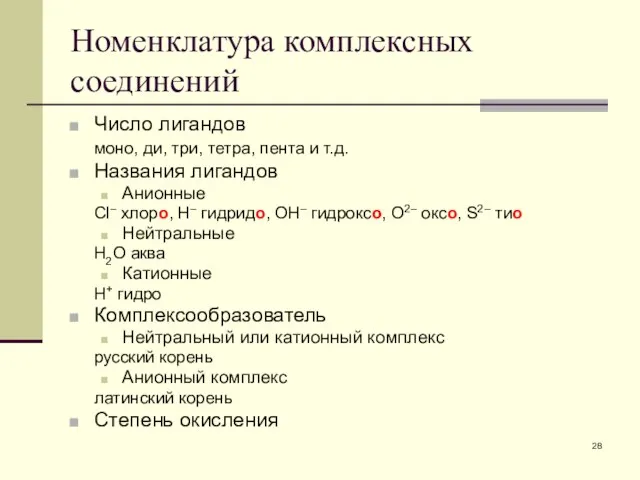 Номенклатура комплексных соединений

Число лигандов

моно, ди, три, тетра, пента и т.д.

Названия лигандов

Анионные

$Cl^-$ хлоро, $H^-$ гидридо, $OH^-$ гидроксо, $O^{2-}$ оксо, $S^{2-}$ тио

Нейтральные

$H_2O$ аква

Катионные

$H^+$ гидро

Комплексообразователь

Нейтральный или катионный комплекс

русский корень

Анионный комплекс

латинский корень

Степень окисления

28